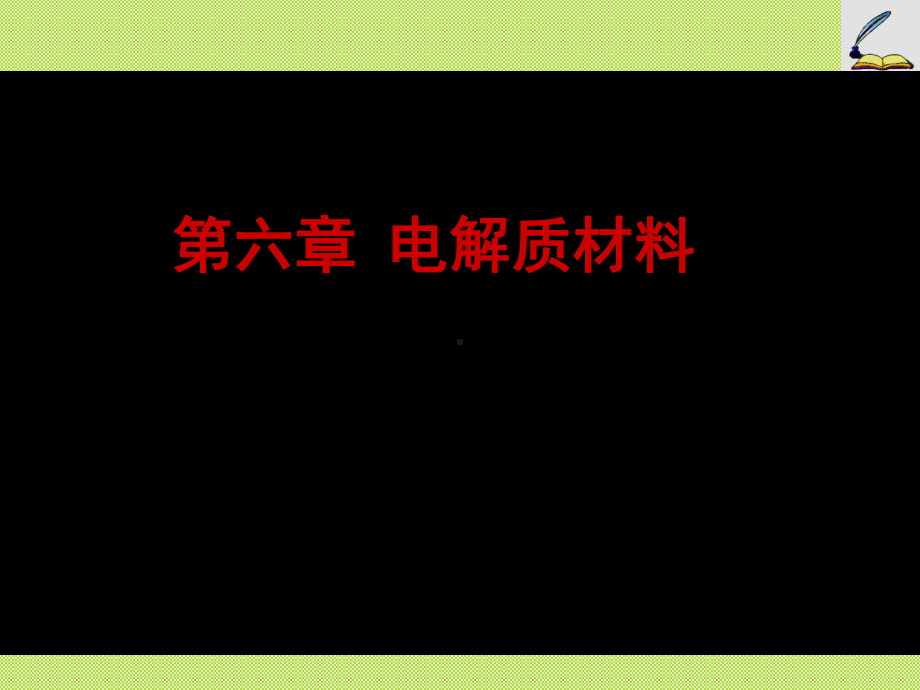 第六章 电解质材料